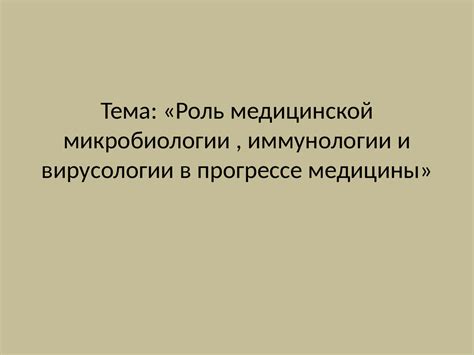 Тема: «Роль медицинской микробиологии , иммунологии и вирусологии в прогрессе медицины»